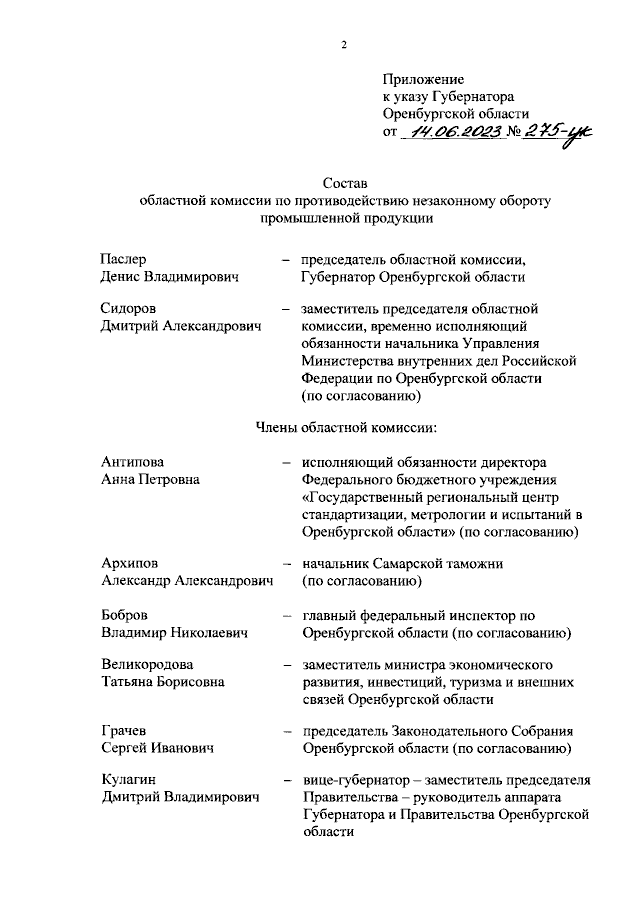 2

Приложение
к указу Губернатора
Оренбургской области
от 14.06.2023 № 275-ук

Состав
областной комиссии по противодействию незаконному обороту промышленной продукции

Паслер
Денис Владимирович – председатель областной комиссии, Губернатор Оренбургской области

Сидоров
Дмитрий Александрович – заместитель председателя областной комиссии, временно исполняющий обязанности начальника Управления Министерства внутренних дел Российской Федерации по Оренбургской области (по согласованию)

Члены областной комиссии:

Антипова
Анна Петровна – исполняющий обязанности директора Федерального бюджетного учреждения «Государственный региональный центр стандартизации, метрологии и испытаний в Оренбургской области» (по согласованию)

Архипов
Александр Александрович – начальник Самарской таможни (по согласованию)

Бобров
Владимир Николаевич – главный федеральный инспектор по Оренбургской области (по согласованию)

Великородова
Татьяна Борисовна – заместитель министра экономического развития, инвестиций, туризма и внешних связей Оренбургской области

Грачев
Сергей Иванович – председатель Законодательного Собрания Оренбургской области (по согласованию)

Кулагин
Дмитрий Владимирович – вице-губернатор – заместитель председателя Правительства – руководитель аппарата Губернатора и Правительства Оренбургской области